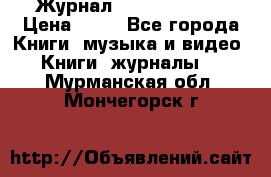 Журнал
Цена Все города
Книги музыка и видео
Книги журналы
Мурманская обл
Мончегорск г

http://Объявлений.сайт